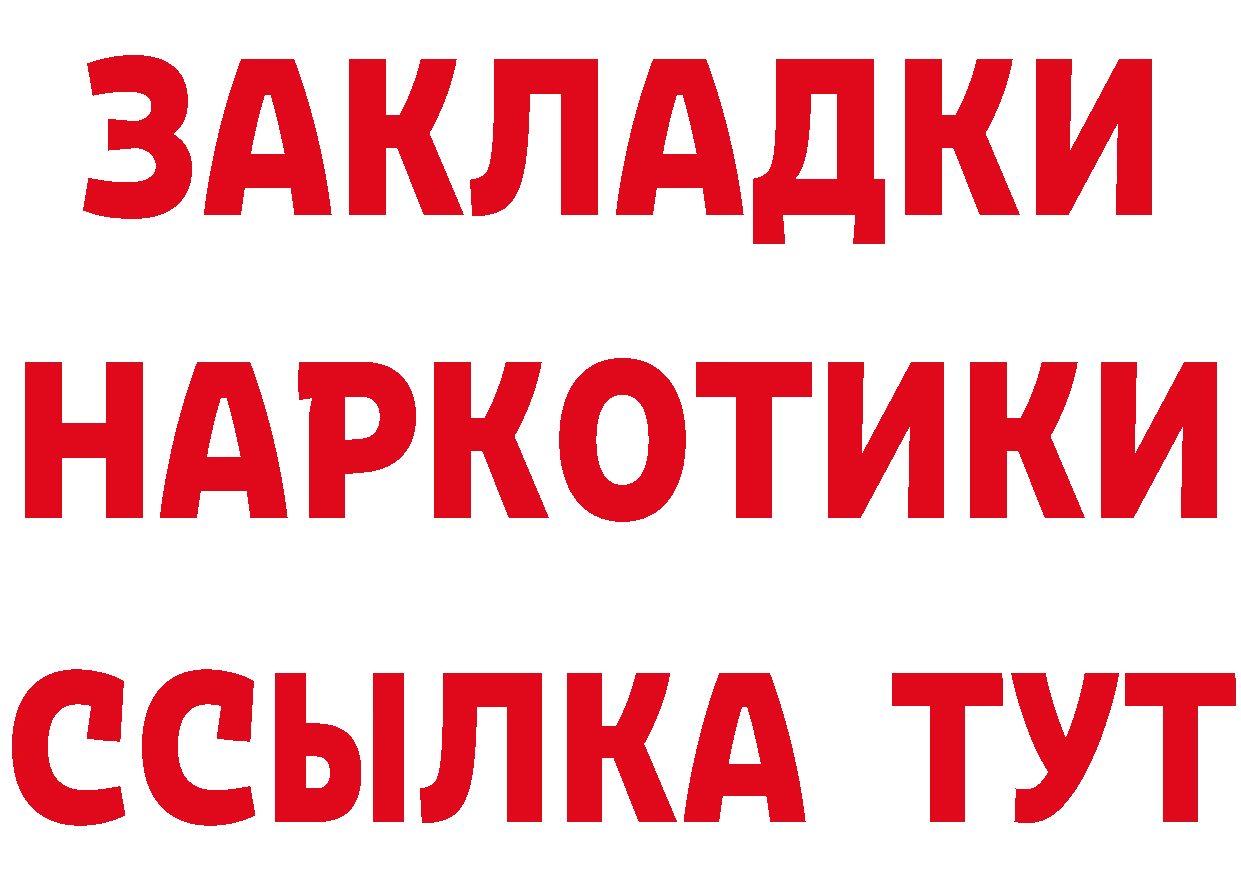 ЗАКЛАДКИ НАРКОТИКИ ССЫЛКА ТУТ